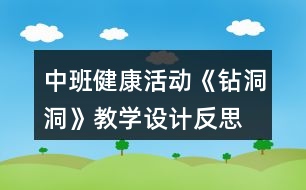 中班健康活动《钻洞洞》教学设计反思